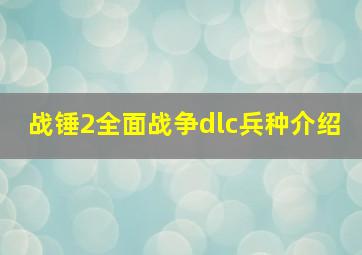 战锤2全面战争dlc兵种介绍